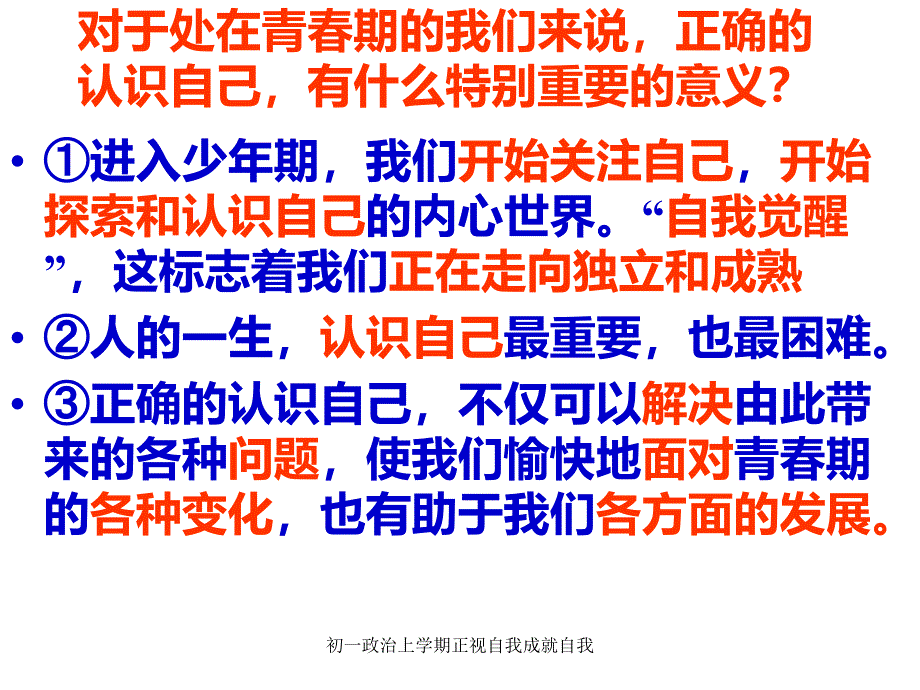 对于处在青春期的我们来说，正确的认识自己，有什么特别重要的意义？

• ①进入少年期，我们开始关注自己，开始探索和认识自己的内心世界。“自我觉醒”，这标志着我们正在走向独立和成熟

• ②人的一生，认识自己最重要，也最困难。

• ③正确的认识自己，不仅可以解决由此带来的各种问题，使我们愉快地面对青春期的各种变化，也有助于我们各方面的发展。

初一政治上学期正视自我成就自我